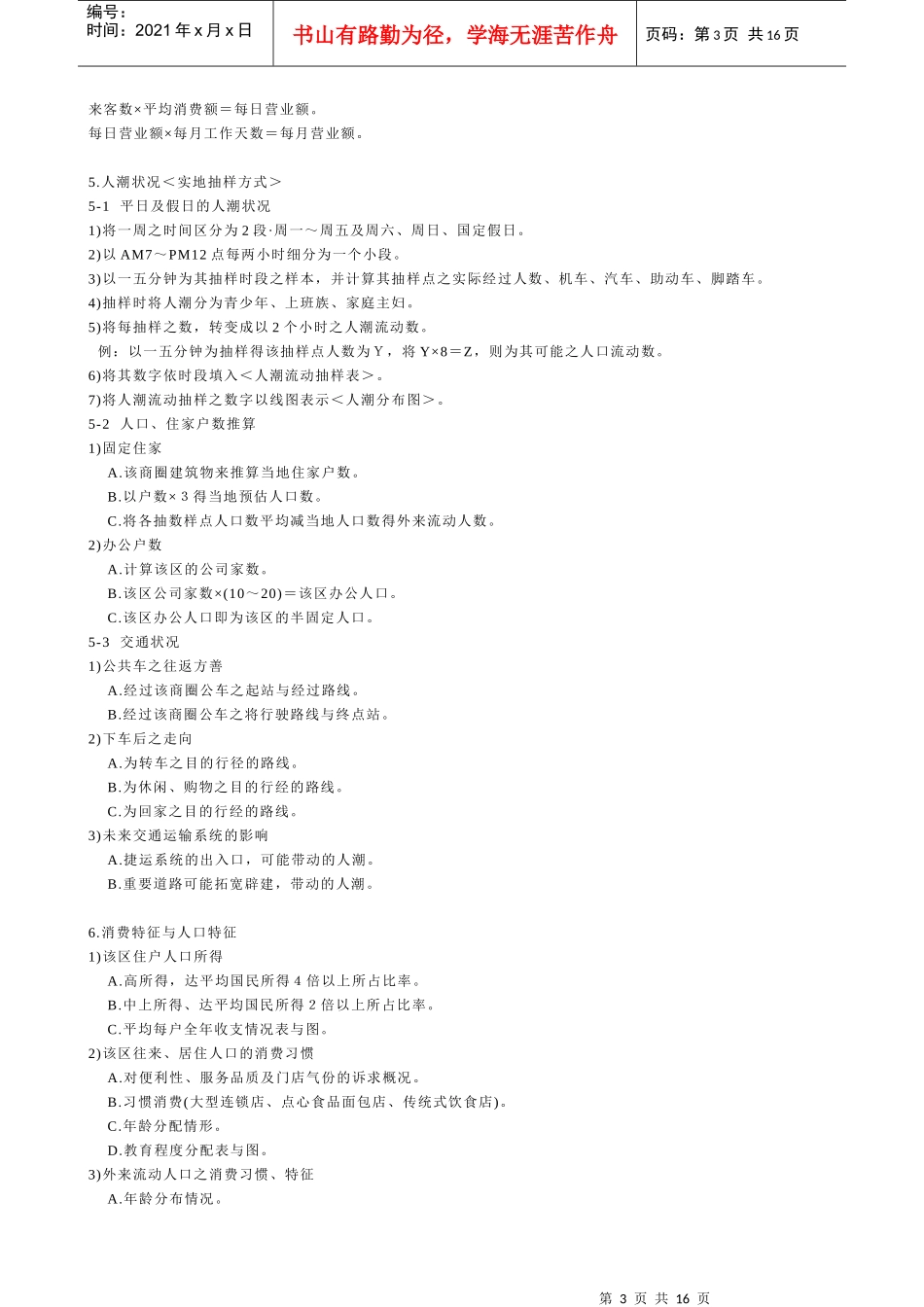 编号：
时间：2021 年 x 月 x 日

书山有路勤为径，学海无涯苦作舟

页码：第 3 页 共 16 页

来客数×平均消费额＝每日营业额。
每日营业额×每月工作天数＝每月营业额。

5.人潮状况＜实地抽样方式＞
5-1 平日及假日的人潮状况
1)将一周之时间区分为 2 段·周一～周五及周六、周日、国定假日。
2)以 AM7～PM12 点每两小时细分为一个小段。
3)以一五分钟为其抽样时段之样本，并计算其抽样点之实际经过人数、机车、汽车、助动车、脚踏车。
4)抽样时将人潮分为青少年、上班族、家庭主妇。
5)将每抽样之数，转变成以 2 个小时之人潮流动数。
例：以一五分钟为抽样得该抽样点人数为 Y，将 Y×8＝Z，则为其可能之人口流动数。
6)将其数字依时段填入＜人潮流动抽样表＞。
7)将人潮流动抽样之数字以线图表示＜人潮分布图＞。
5-2 人口、住家户数推算
1)固定住家
A.该商圈建筑物来推算当地住家户数。
B.以户数× 3 得当地预估人口数。
C.将各抽数样点人口数平均减当地人口数得外来流动人数。
2)办公户数
A.计算该区的公司家数。
B.该区公司家数×(10～20)＝该区办公人口。
C.该区办公人口即为该区的半固定人口。
5-3 交通状况
1)公共车之往返方善
A.经过该商圈公车之起站与经过路线。
B.经过该商圈公车之将行驶路线与终点站。
2)下车后之走向
A.为转车之目的行径的路线。
B.为休闲、购物之目的行经的路线。
C.为回家之目的行经的路线。
3)未来交通运输系统的影响
A.捷运系统的出入口，可能带动的人潮。
B.重要道路可能拓宽辟建，带动的人潮。

6.消费特征与人口特征
1)该区住户人口所得
A.高所得，达平均国民所得 4 倍以上所占比率。
B.中上所得、达平均国民所得 2 倍以上所占比率。
C.平均每户全年收支情况表与图。
2)该区往来、居住人口的消费习惯
A.对便利性、服务品质及门店气份的诉求概况。
B.习惯消费(大型连锁店、点心食品面包店、传统式饮食店)。
C.年龄分配情形。
D.教育程度分配表与图。
3)外来流动人口之消费习惯、特征
A.年龄分布情况。

第 3 页 共 16 页